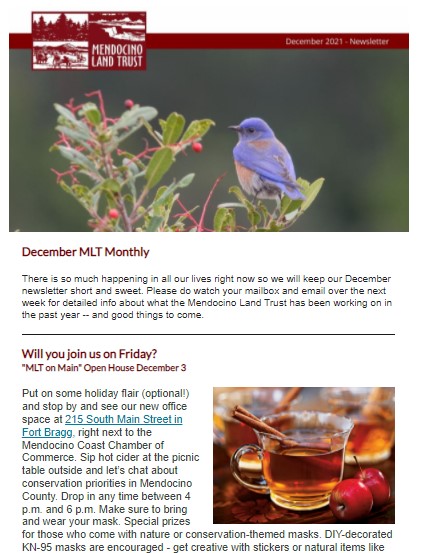 MENDOCINO LAND TRUST

December 2021 - Newsletter

December MLT Monthly

There is so much happening in all our lives right now so we will keep our December newsletter short and sweet. Please do watch your mailbox and email over the next week for detailed info about what the Mendocino Land Trust has been working on in the past year -- and good things to come.

Will you join us on Friday?
"MLT on Main" Open House December 3

Put on some holiday flair (optional!) and stop by and see our new office space at 215 South Main Street in Fort Bragg, right next to the Mendocino Coast Chamber of Commerce. Sip hot cider at the picnic table outside and let's chat about conservation priorities in Mendocino County. Drop in any time between 4 p.m. and 6 p.m. Make sure to bring and wear your mask. Special prizes for those who come with nature or conservation-themed masks. DIY-decorated KN-95 masks are encouraged - get creative with stickers or natural items like